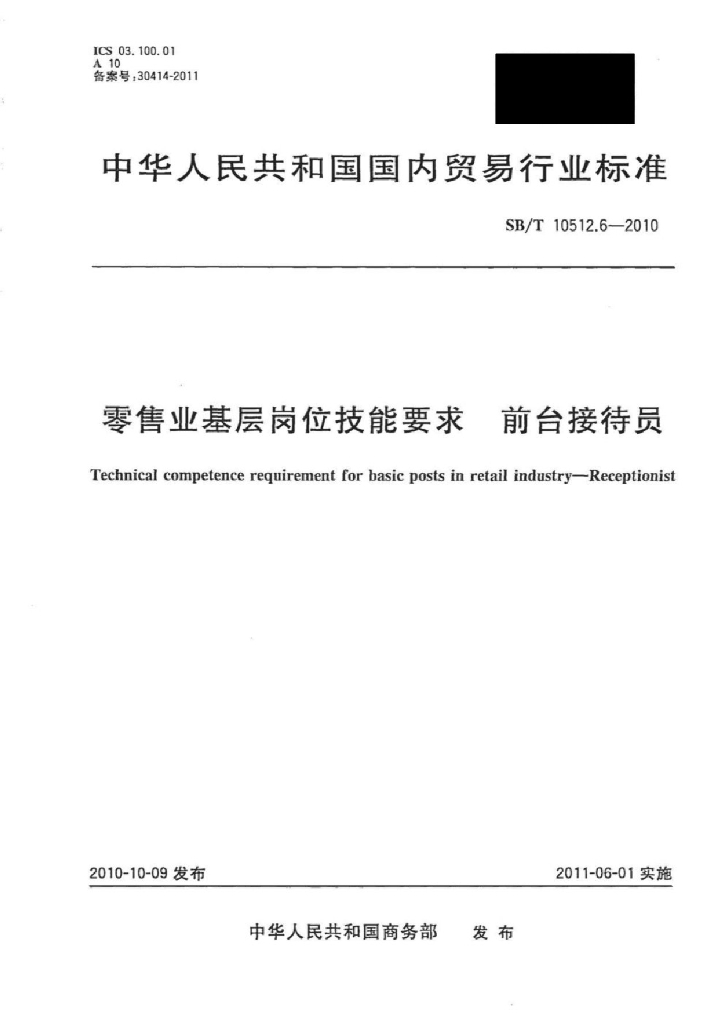 ICS 03.100.01
A 10
备案号:30414-2011

中华人民共和国国内贸易行业标准

SB/T 10512.6—2010

零售业基层岗位技能要求　前台接待员

Technical competence requirement for basic posts in retail industry—Receptionist

2010-10-09 发布

2011-06-01 实施

中华人民共和国商务部　发布